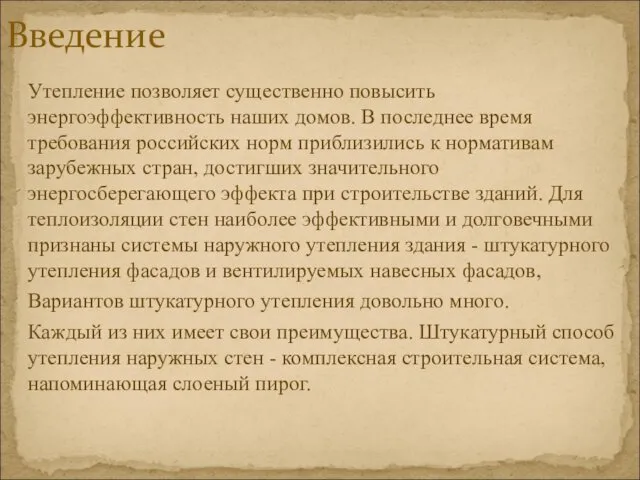 Введение

Утепление позволяет существенно повысить энергоэффективность наших домов. В последнее время требования российских норм приблизились к нормативам зарубежных стран, достигших значительного энергосберегающего эффекта при строительстве зданий. Для теплоизоляции стен наиболее эффективными и долговечными признаны системы наружного утепления здания - штукатурного утепления фасадов и вентилируемых навесных фасадов,

Вариантов штукатурного утепления довольно много.

Каждый из них имеет свои преимущества. Штукатурный способ утепления наружных стен - комплексная строительная система, напоминающая слоеный пирог.